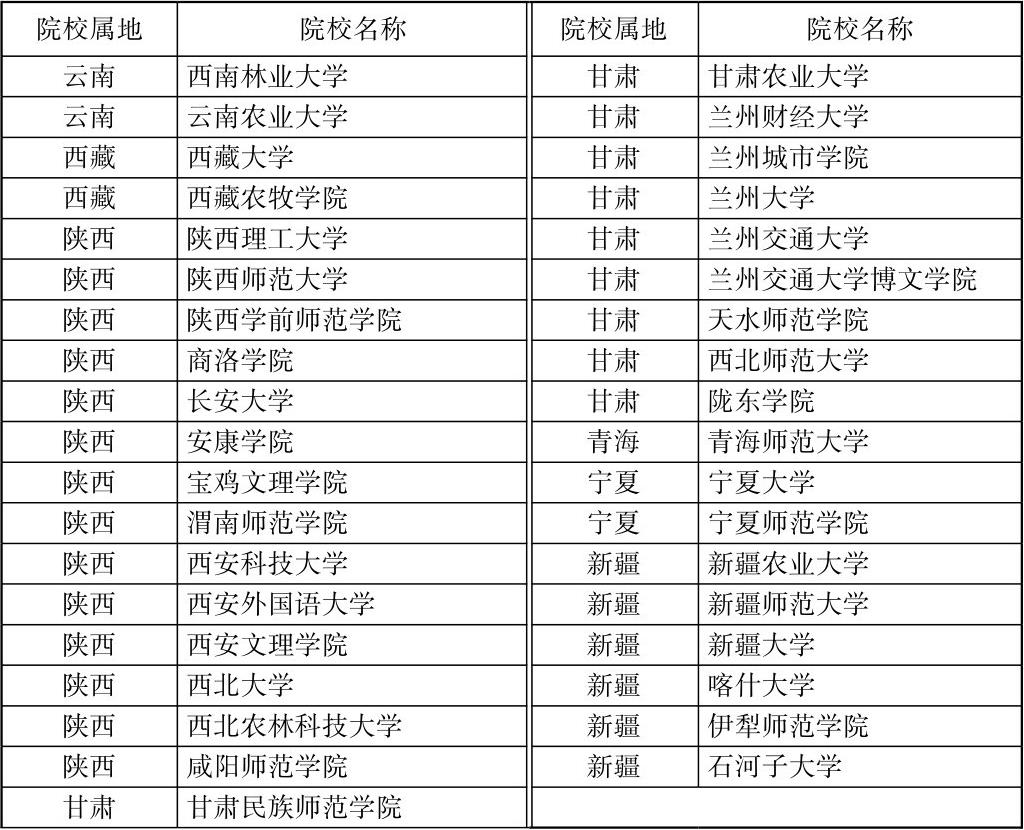 | 院校属地 | 院校名称 |
|---|---|
| 云南 | 西南林业大学 |
| 云南 | 云南农业大学 |
| 西藏 | 西藏大学 |
| 西藏 | 西藏农牧学院 |
| 陕西 | 陕西理工大学 |
| 陕西 | 陕西师范大学 |
| 陕西 | 陕西学前师范学院 |
| 陕西 | 商洛学院 |
| 陕西 | 长安大学 |
| 陕西 | 安康学院 |
| 陕西 | 宝鸡文理学院 |
| 陕西 | 渭南师范学院 |
| 陕西 | 西安科技大学 |
| 陕西 | 西安外国语大学 |
| 陕西 | 西安文理学院 |
| 陕西 | 西北大学 |
| 陕西 | 西北农林科技大学 |
| 陕西 | 咸阳师范学院 |
| 甘肃 | 甘肃民族师范学院 |

| 院校属地 | 院校名称 |
|---|---|
| 甘肃 | 甘肃农业大学 |
| 甘肃 | 兰州财经大学 |
| 甘肃 | 兰州城市学院 |
| 甘肃 | 兰州大学 |
| 甘肃 | 兰州交通大学 |
| 甘肃 | 兰州交通大学博文学院 |
| 甘肃 | 天水师范学院 |
| 甘肃 | 西北师范大学 |
| 甘肃 | 陇东学院 |
| 青海 | 青海师范大学 |
| 宁夏 | 宁夏大学 |
| 宁夏 | 宁夏师范学院 |
| 新疆 | 新疆农业大学 |
| 新疆 | 新疆师范大学 |
| 新疆 | 新疆大学 |
| 新疆 | 喀什大学 |
| 新疆 | 伊犁师范学院 |
| 新疆 | 石河子大学 |